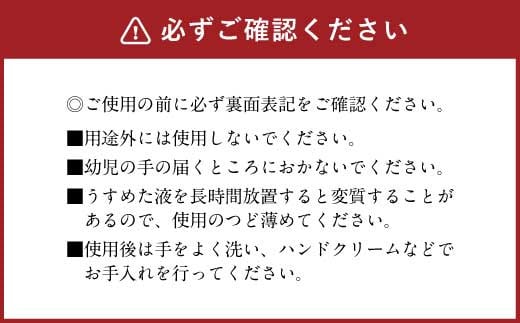 必ずご確認ください

◎ご使用の前に必ず裏面表記をご確認ください。

■用途外には使用しないでください。

■幼児の手の届くところにおかないでください。

■うすめた液を長時間放置すると変質することがあるので、使用のつど薄めてください。

■使用後は手をよく洗い、ハンドクリームなどでお手入れを行ってください。